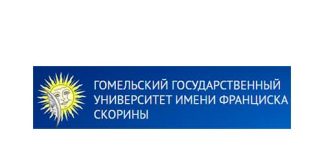 ГОМЕЛЬСКИЙ ГОСУДАРСТВЕННЫЙ УНИВЕРСИТЕТ ИМЕНИ ФРАНЦИСКА СКОРИНЫ